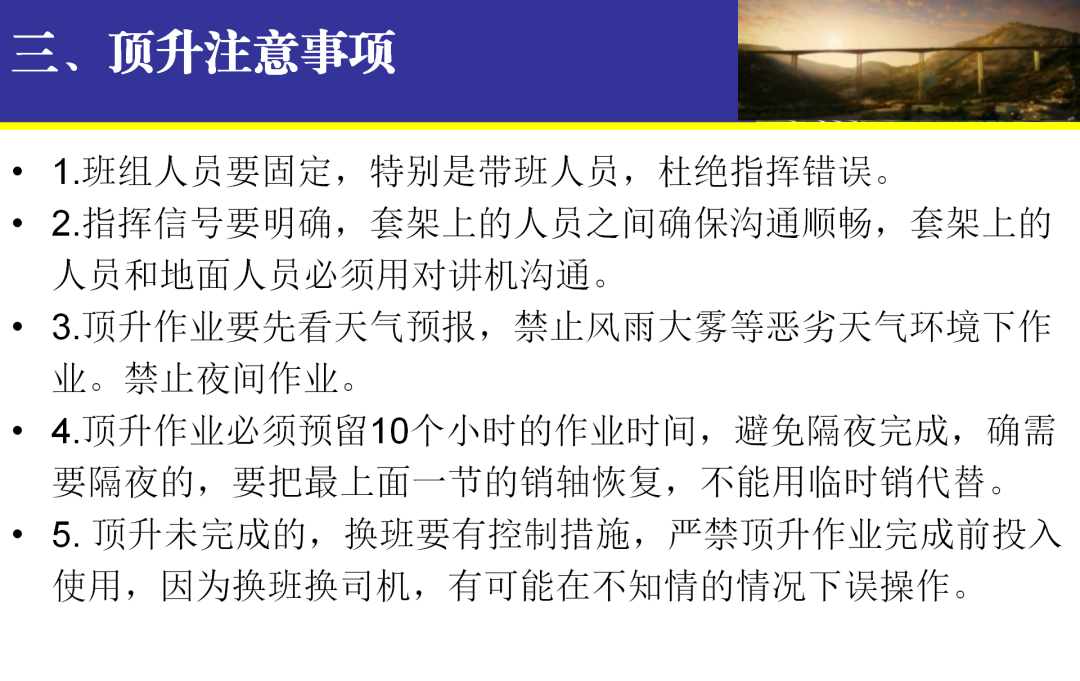 三、顶升注意事项

• 1.班组人员要固定，特别是带班人员，杜绝指挥错误。
• 2.指挥信号要明确，套架上的人员之间确保沟通顺畅，套架上的人员和地面人员必须用对讲机沟通。
• 3.顶升作业要先看天气预报，禁止风雨大雾等恶劣天气环境下作业。禁止夜间作业。
• 4.顶升作业必须预留10个小时的作业时间，避免隔夜完成，确需要隔夜的，要把最上面一节的销轴恢复，不能用临时销代替。
• 5.顶升未完成的，换班要有控制措施，严禁顶升作业完成前投入使用，因为换班换司机，有可能在不知情的情况下误操作。